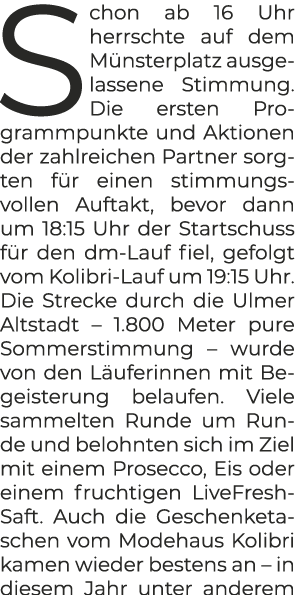 Schon ab 16 Uhr herrschte auf dem Münsterplatz ausgelassene Stimmung. Die ersten Programmpunkte und Aktionen der zahlreichen Partner sorgten für einen stimmungsvollen Auftakt, bevor dann um 18:15 Uhr der Startschuss für den dm-Lauf fiel, gefolgt vom Kolibri-Lauf um 19:15 Uhr. Die Strecke durch die Ulmer Altstadt – 1.800 Meter pure Sommerstimmung – wurde von den Läuferinnen mit Begeisterung belaufen. Viele sammelten Runde um Runde und belohnten sich im Ziel mit einem Prosecco, Eis oder einem fruchtigen LiveFresh-Saft. Auch die Geschenketaschen vom Modehaus Kolibri kamen wieder bestens an – in diesem Jahr unter anderem